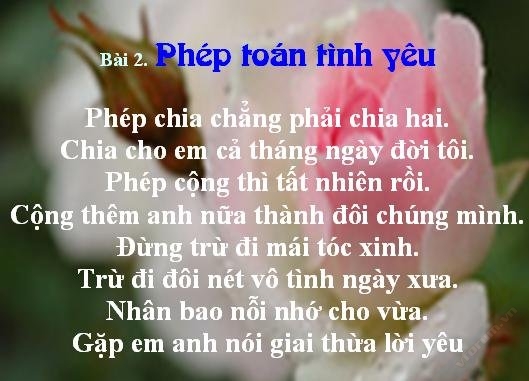 Bài 2. Phép toán tình yêu

Phép chia chẳng phải chia hai.
Chia cho em cả tháng ngày đời tôi.
Phép cộng thì tất nhiên rồi.
Cộng thêm anh nữa thành đôi chúng mình.
Đừng trừ đi mái tóc xinh.
Trừ đi đôi nét vô tình ngày xưa.
Nhân bao nỗi nhớ cho vừa.
Gặp em anh nói giai thừa lời yêu

vforum.vn